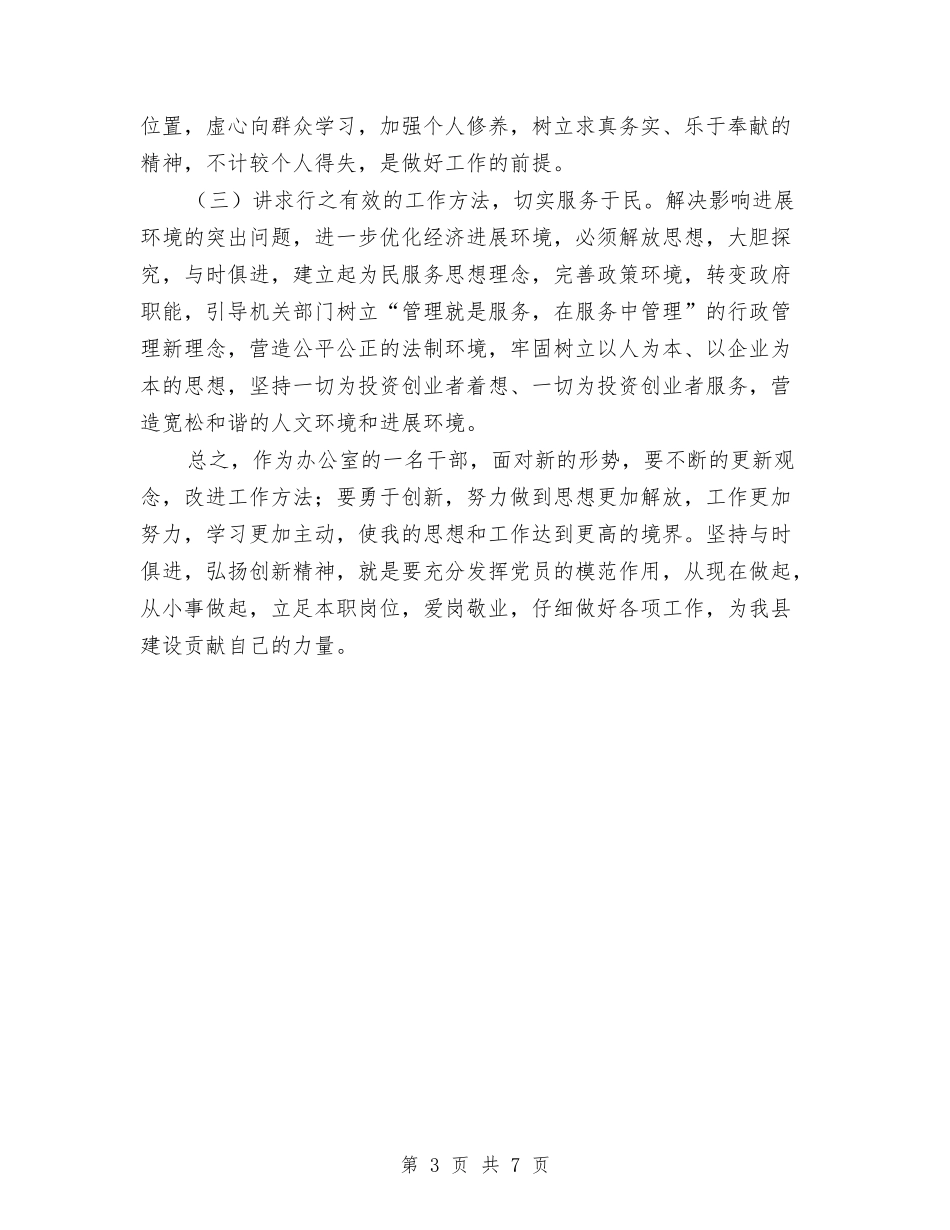 位置，虚心向群众学习，加强个人修养，树立求真务实、乐于奉献的精神，不计较个人得失，是做好工作的前提。

（三）讲求行之有效的工作方法，切实服务于民。解决影响进展环境的突出问题，进一步优化经济进展环境，必须解放思想，大胆探究，与时俱进，建立起为民服务思想理念，完善政策环境，转变政府职能，引导机关部门树立“管理就是服务，在服务中管理”的行政管理新理念，营造公平公正的法制环境，牢固树立以人为本、以企业为本的思想，坚持一切为投资创业者着想、一切为投资创业者服务，营造宽松和谐的人文环境和进展环境。

总之，作为办公室的一名干部，面对新的形势，要不断的更新观念，改进工作方法；要勇于创新，努力做到思想更加解放，工作更加努力，学习更加主动，使我的思想和工作达到更高的境界。坚持与时俱进，弘扬创新精神，就是要充分发挥党员的模范作用，从现在做起，从小事做起，立足本职岗位，爱岗敬业，仔细做好各项工作，为我县建设贡献自己的力量。

第 3 页 共 7 页